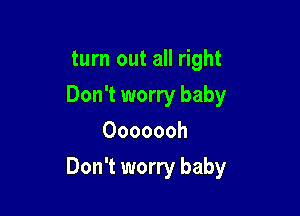 turn out all right
Don't worry baby
Ooooooh
Don't worry baby